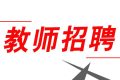 教师招聘